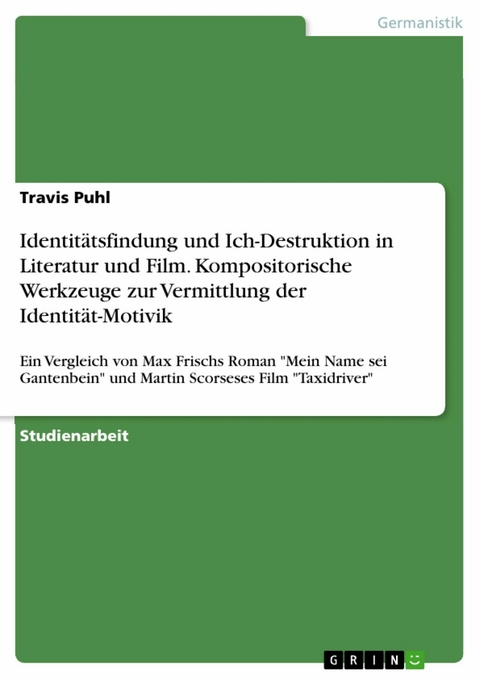 Germanistik

Travis Puhl

Identitätsfindung und Ich-Destruktion in Literatur und Film. Kompositorische Werkzeuge zur Vermittlung der Identität-Motivik

Ein Vergleich von Max Frischs Roman "Mein Name sei Gantenbein" und Martin Scorseses Film "Taxidriver"

Studienarbeit

GRIN